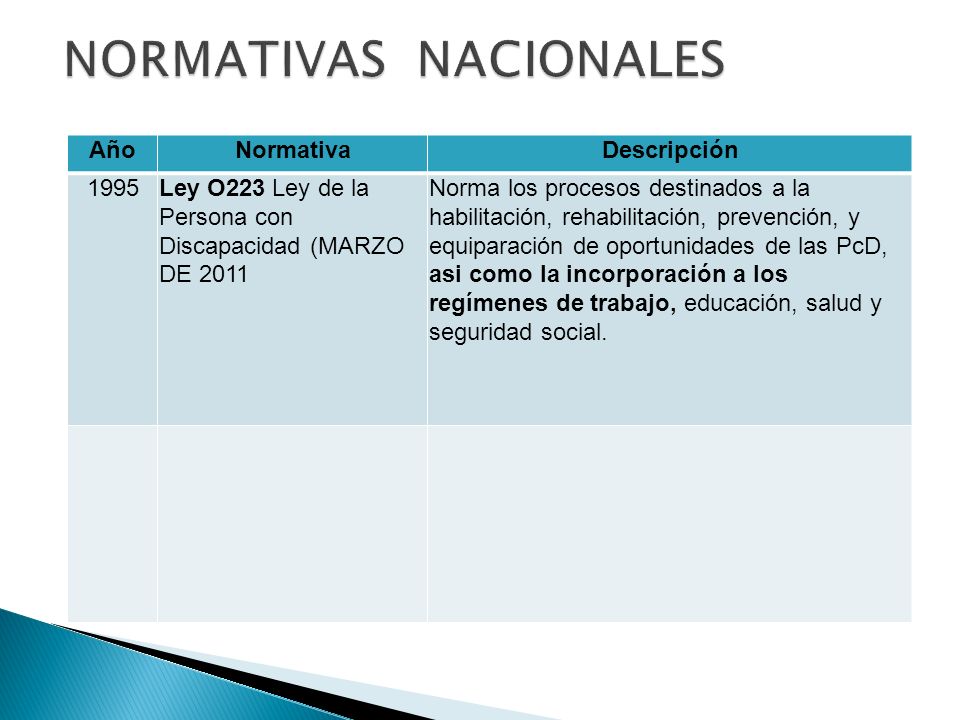 NORMATIVAS NACIONALES

| Año | Normativa | Descripción |
|---|---|---|
| 1995 | Ley O223 Ley de la Persona con Discapacidad (MARZO DE 2011 | Norma los procesos destinados a la habilitación, rehabilitación, prevención, y equiparación de oportunidades de las PcD, asi como la incorporación a los regímenes de trabajo, educación, salud y seguridad social. |
| | | |